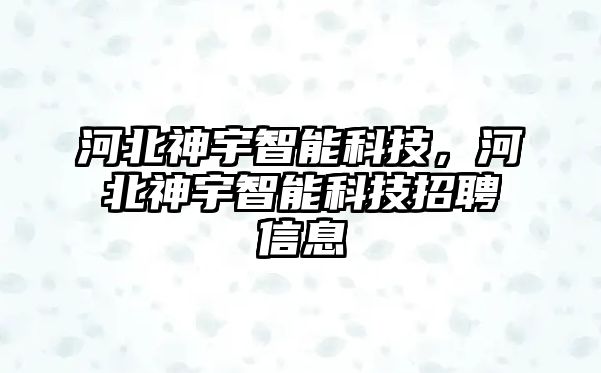 河北神宇智能科技，河北神宇智能科技招聘信息